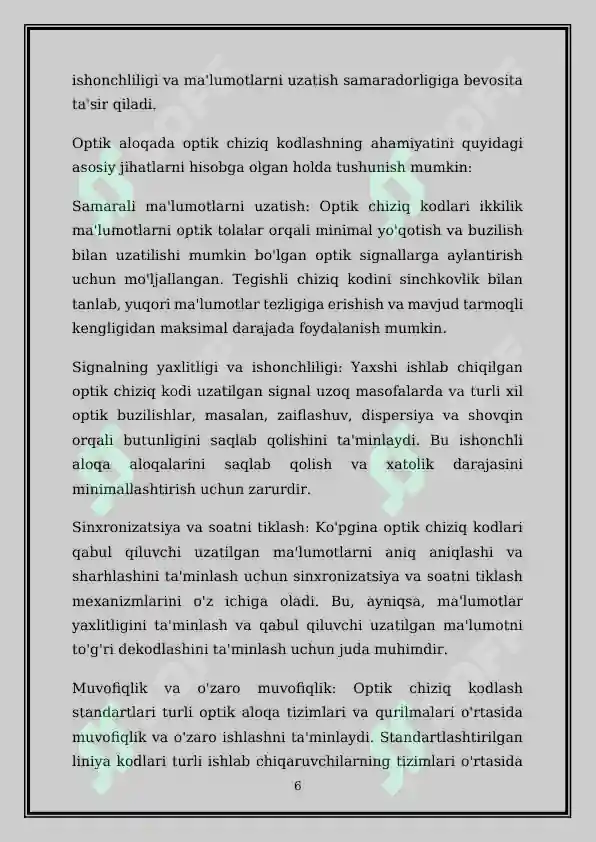 ishonchliligi va ma'lumotlarni uzatish samaradorligiga bevosita ta'sir qiladi.

Optik aloqada optik chiziq kodlashning ahamiyatini quyidagi asosiy jihatlarni hisobga olgan holda tushunish mumkin:

Samarali ma'lumotlarni uzatish: Optik chiziq kodlari ikkilik ma'lumotlarni optik tolalar orqali minimal yo'qotish va buzilish bilan uzatilishi mumkin bo'lgan optik signallarga aylantirish uchun mo'ljallangan. Tegishli chiziq kodini sinchkovlik bilan tanlab, yuqori ma'lumotlar tezligiga erishish va mavjud tarmoqli kengligidan maksimal darajada foydalanish mumkin.

Signalning yaxlitligi va ishonchliligi: Yaxshi ishlab chiqilgan optik chiziq kodi uzatilgan signal uzoq masofalarda va turli xil optik buzilishlar, masalan, zaiflashuv, dispersiya va shovqin orqali butunligini saqlab qolishini ta'minlaydi. Bu ishonchli aloqa aloqalarini saqlab qolish va xatolik darajasini minimallashtirish uchun zarurdir.

Sinxronizatsiya va soatni tiklash: Ko'pgina optik chiziq kodlari qabul qiluvchi uzatilgan ma'lumotlarni aniq aniqlashi va sharhlashini ta'minlash uchun sinxronizatsiya va soatni tiklash mexanizmlarini o'z ichiga oladi. Bu, ayniqsa, ma'lumotlar yaxlitligini ta'minlash va qabul qiluvchi uzatilgan ma'lumotni to'g'ri dekodlashini ta'minlash uchun juda muhimdir.

Muvofiqlik va o'zaro muvofiqlik: Optik chiziq kodlash standartlari turli optik aloqa tizimlari va qurilmalari o'rtasida muvofiqlik va o'zaro ishlashni ta'minlaydi. Standartlashtirilgan liniya kodlari turli ishlab chiqaruvchilarning tizimlari o'rtasida

6